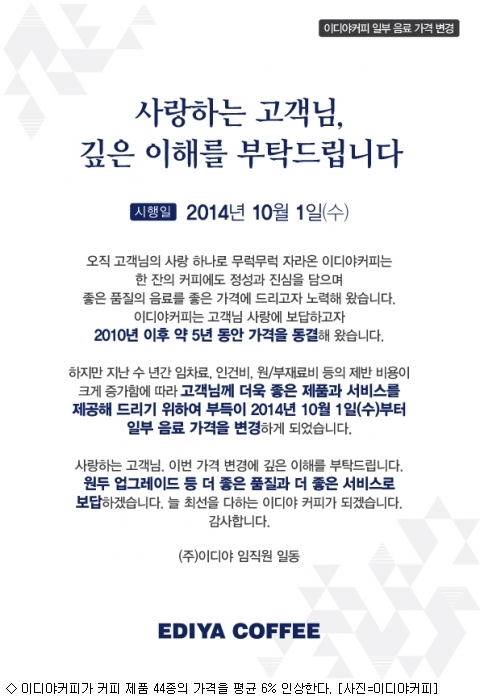 이디야커피 일부 음료 가격 변경

사랑하는 고객님,
깊은 이해를 부탁드립니다

시행일 2014년 10월 1일(수)

오직 고객님의 사랑 하나로 무럭무럭 자라온 이디야커피는 한 잔의 커피에도 정성과 진심을 담으며 좋은 품질의 음료를 좋은 가격에 드리고자 노력해 왔습니다. 이디야커피는 고객님 사랑에 보답하고자 2010년 이후 약 5년 동안 가격을 동결해 왔습니다.

하지만 지난 수 년간 임차료, 인건비, 원/부재료비 등의 제반 비용이 크게 증가함에 따라 고객님께 더욱 좋은 제품과 서비스를 제공해 드리기 위하여 부득이 2014년 10월 1일(수)부터 일부 음료 가격을 변경하게 되었습니다.

사랑하는 고객님, 이번 가격 변경에 깊은 이해를 부탁드립니다. 원두 업그레이드 등 더 좋은 품질과 더 좋은 서비스로 보답하겠습니다. 늘 최선을 다하는 이디야 커피가 되겠습니다. 감사합니다.

(주)이디야 임직원 일동

EDIYA COFFEE

◇ 이디야커피가 커피 제품 44종의 가격을 평균 6% 인상한다. [사진=이디야커피]